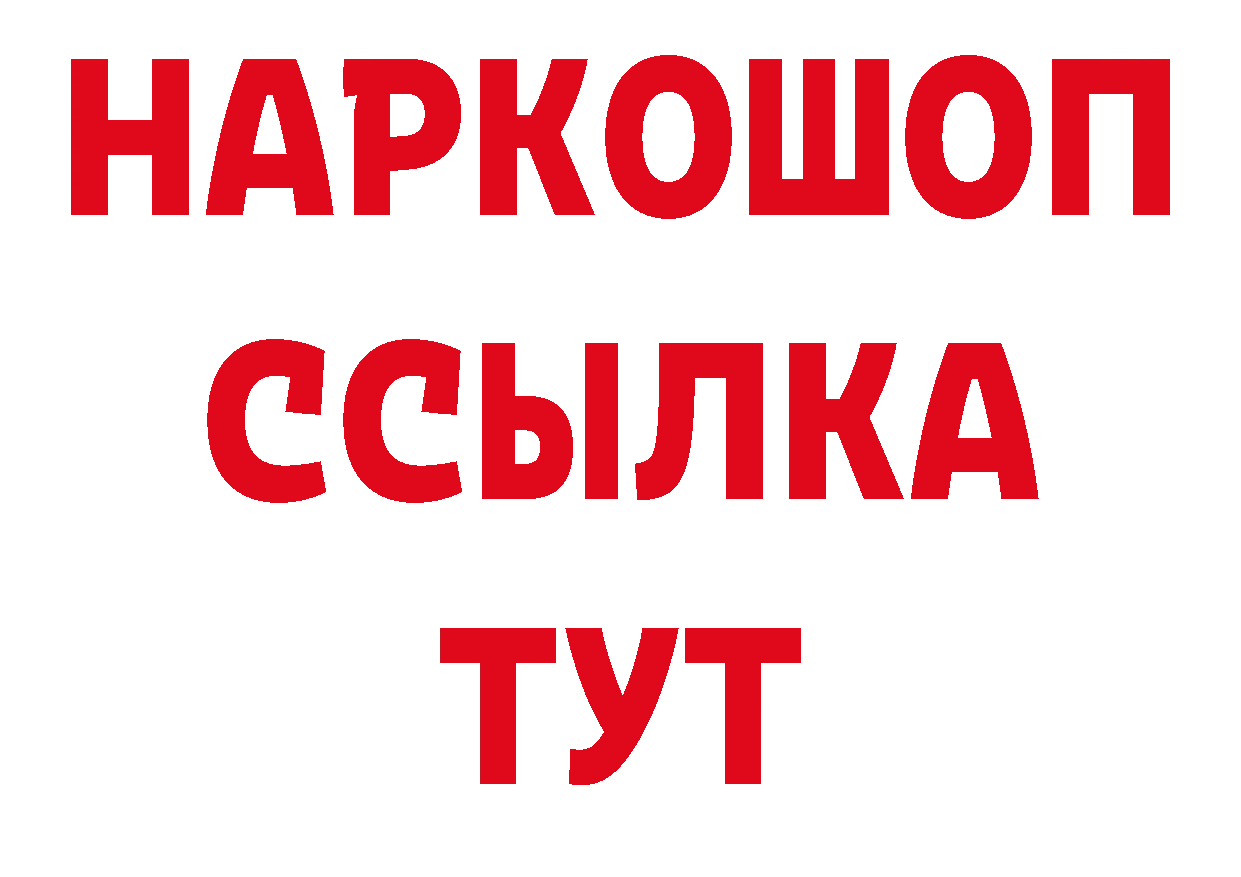 НАРКОШОП
ССЫЛКА
ТУТ